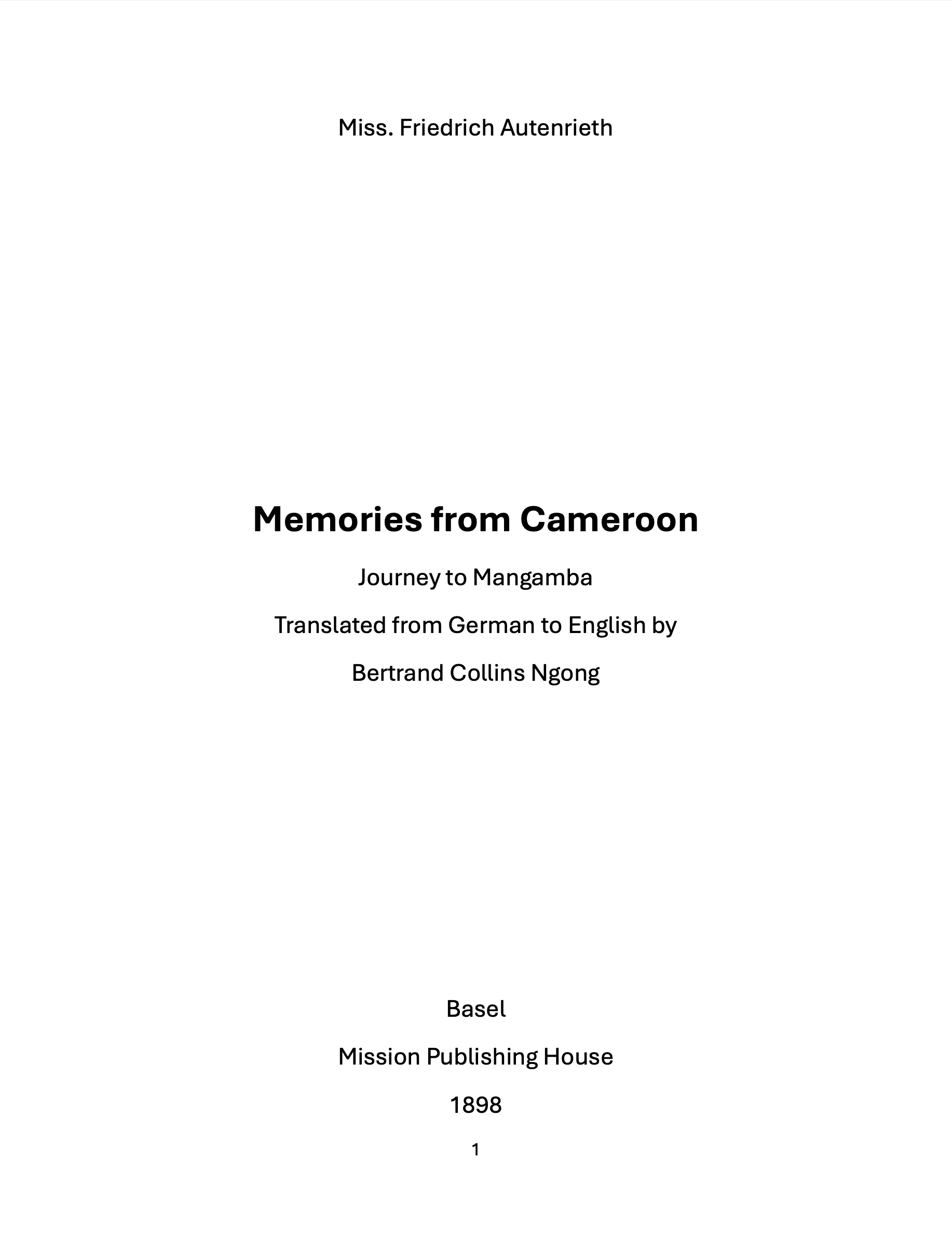 Miss. Friedrich Autenrieth

Memories from Cameroon

Journey to Mangamba

Translated from German to English by

Bertrand Collins Ngong

Basel

Mission Publishing House

1898

1